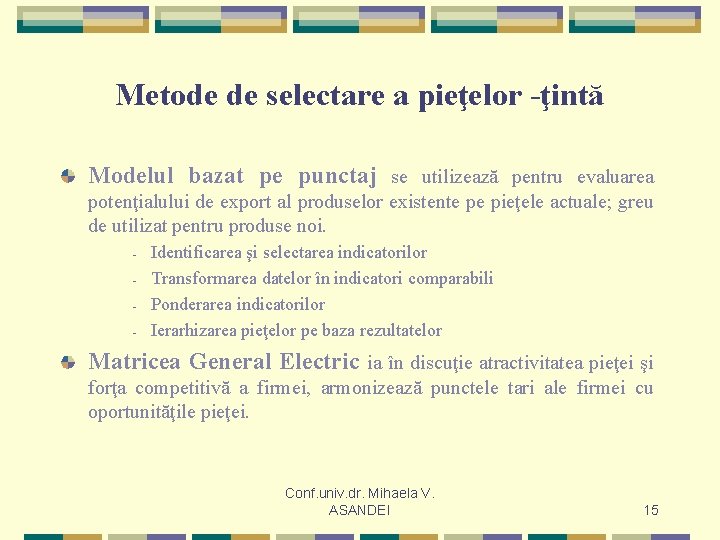 Metode de selectare a pieţelor -ţintă

Modelul bazat pe punctaj se utilizează pentru evaluarea potenţialului de export al produselor existente pe pieţele actuale; greu de utilizat pentru produse noi.

- Identificarea şi selectarea indicatorilor
- Transformarea datelor în indicatori comparabili
- Ponderarea indicatorilor
- Ierarhizarea pieţelor pe baza rezultatelor

Matricea General Electric ia în discuţie atractivitatea pieţei şi forţa competitivă a firmei, armonizează punctele tari ale firmei cu oportunităţile pieţei.

Conf.univ.dr. Mihaela V. ASANDEI

15